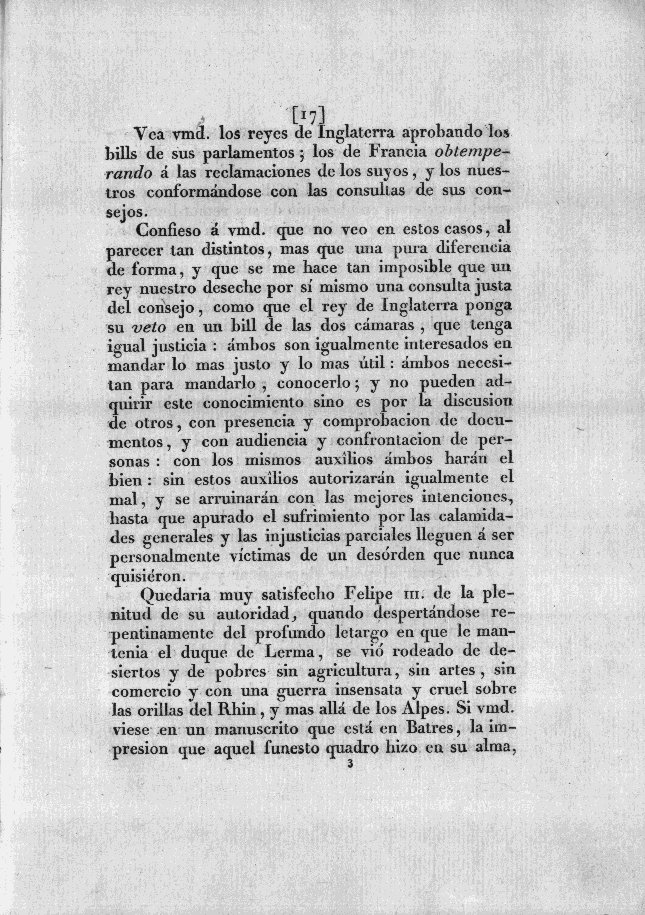 [17]

Vea vmd. los reyes de Inglaterra aprobando los bills de sus parlamentos; los de Francia obtemperando á las reclamaciones de los suyos, y los nuestros conformándose con las consultas de sus consejos.

Confieso á vmd. que no veo en estos casos, al parecer tan distintos, mas que una pura diferencia de forma, y que se me hace tan imposible que un rey nuestro deseche por sí mismo una consulta justa del consejo, como que el rey de Inglaterra ponga su veto en un bill de las dos cámaras, que tenga igual justicia: ámbos son igualmente interesados en mandar lo mas justo y lo mas útil: ámbos necesitan para mandarlo, conocerlo; y no pueden adquirir este conocimiento sino es por la discusion de otros, con presencia y comprobacion de documentos, y con audiencia y confrontacion de personas: con los mismos auxîlios ámbos harán el bien: sin estos auxîlios autorizarán igualmente el mal, y se arruinarán con las mejores intenciones, hasta que apurado el sufrimiento por las calamidades generales y las injusticias parciales lleguen á ser personalmente víctimas de un desórden que nunca quisiéron.

Quedaria muy satisfecho Felipe III. de la plenitud de su autoridad, quando despertándose repentinamente del profundo letargo en que le mantenia el duque de Lerma, se vió rodeado de desiertos y de pobres sin agricultura, sin artes, sin comercio y con una guerra insensata y cruel sobre las orillas del Rhin, y mas allá de los Alpes. Si vmd. viese en un manuscrito que está en Batres, la impresion que aquel funesto quadro hizo en su alma,

3